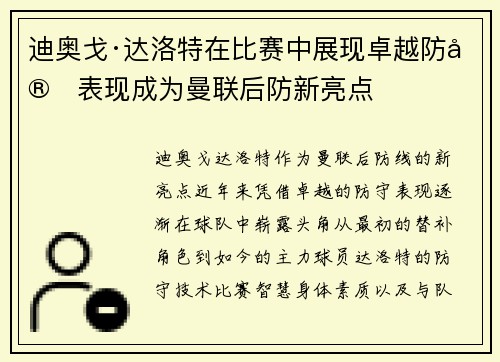 迪奥戈·达洛特在比赛中展现卓越防å®　表现成为曼联后防新亮点

迪奥戈达洛特作为曼联后防线的新亮点近年来凭借卓越的防守表现逐渐在球队中崭露头角从最初的替补角色到如今的主力球员达洛特的防守技术比赛智慧身体素质以及与队